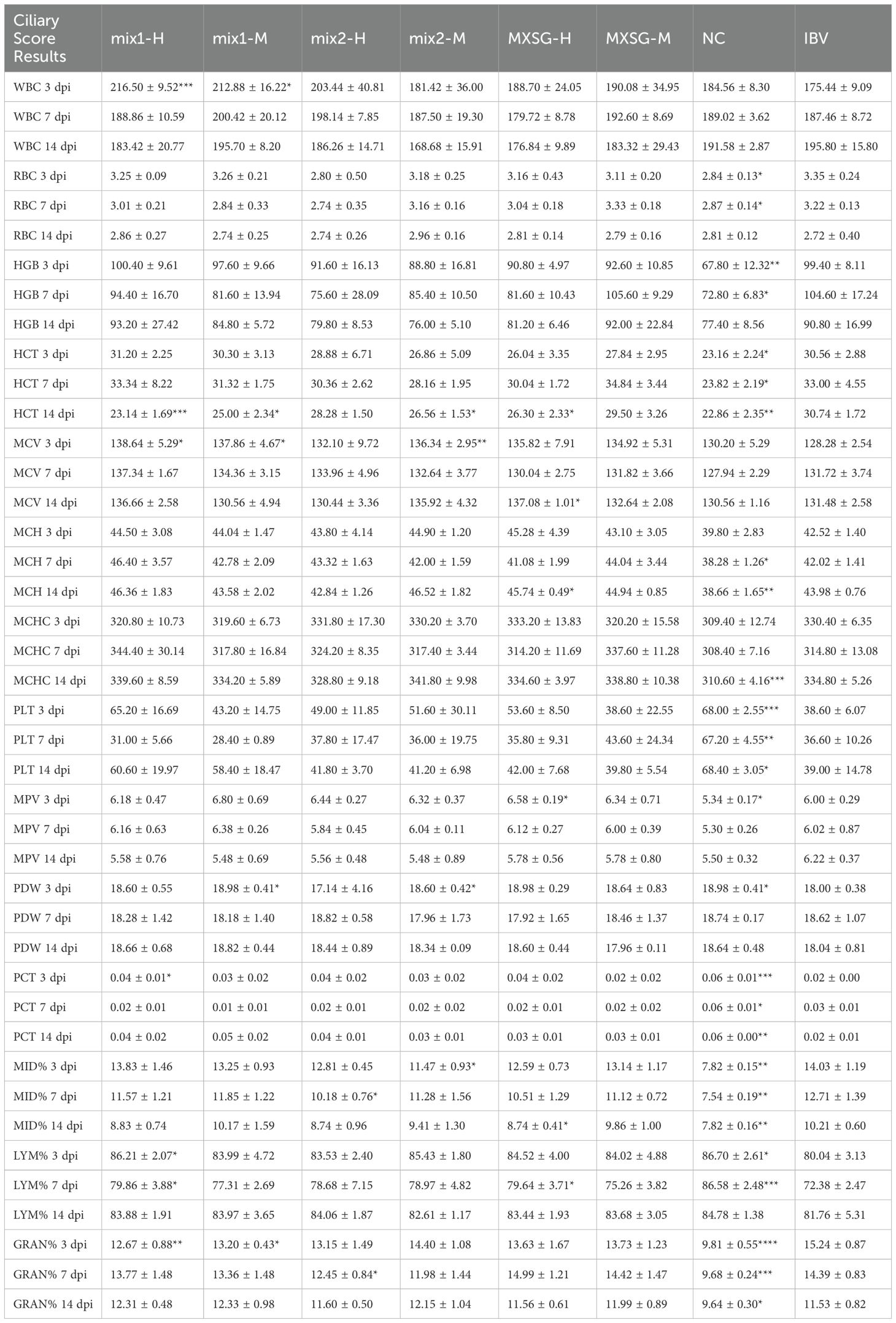 | Ciliary Score Results | mix1-H | mix1-M | mix2-H | mix2-M | MXSG-H | MXSG-M | NC | IBV |
|---|---|---|---|---|---|---|---|---|
| WBC 3 dpi | 216.50 ± 9.52*** | 212.88 ± 16.22* | 203.44 ± 40.81 | 181.42 ± 36.00 | 188.70 ± 24.05 | 190.08 ± 34.95 | 184.56 ± 8.30 | 175.44 ± 9.09 |
| WBC 7 dpi | 188.86 ± 10.59 | 200.42 ± 20.12 | 198.14 ± 7.85 | 187.50 ± 19.30 | 179.72 ± 8.78 | 192.60 ± 8.69 | 189.02 ± 3.62 | 187.46 ± 8.72 |
| WBC 14 dpi | 183.42 ± 20.77 | 195.70 ± 8.20 | 186.26 ± 14.71 | 168.68 ± 15.91 | 176.84 ± 9.89 | 183.32 ± 29.43 | 191.58 ± 2.87 | 195.80 ± 15.80 |
| RBC 3 dpi | 3.25 ± 0.09 | 3.26 ± 0.21 | 2.80 ± 0.50 | 3.18 ± 0.25 | 3.16 ± 0.43 | 3.11 ± 0.20 | 2.84 ± 0.13* | 3.35 ± 0.24 |
| RBC 7 dpi | 3.01 ± 0.21 | 2.84 ± 0.33 | 2.74 ± 0.35 | 3.16 ± 0.16 | 3.04 ± 0.18 | 3.33 ± 0.18 | 2.87 ± 0.14* | 3.22 ± 0.13 |
| RBC 14 dpi | 2.86 ± 0.27 | 2.74 ± 0.25 | 2.74 ± 0.26 | 2.96 ± 0.16 | 2.81 ± 0.14 | 2.79 ± 0.16 | 2.81 ± 0.12 | 2.72 ± 0.40 |
| HGB 3 dpi | 100.40 ± 9.61 | 97.60 ± 9.66 | 91.60 ± 16.13 | 88.80 ± 16.81 | 90.80 ± 4.97 | 92.60 ± 10.85 | 67.80 ± 12.32** | 99.40 ± 8.11 |
| HGB 7 dpi | 94.40 ± 16.70 | 81.60 ± 13.94 | 75.60 ± 28.09 | 85.40 ± 10.50 | 81.60 ± 10.43 | 105.60 ± 9.29 | 72.80 ± 6.83* | 104.60 ± 17.24 |
| HGB 14 dpi | 93.20 ± 27.42 | 84.80 ± 5.72 | 79.80 ± 8.53 | 76.00 ± 5.10 | 81.20 ± 6.46 | 92.00 ± 22.84 | 77.40 ± 8.56 | 90.80 ± 16.99 |
| HCT 3 dpi | 31.20 ± 2.25 | 30.30 ± 3.13 | 28.88 ± 6.71 | 26.86 ± 5.09 | 26.04 ± 3.35 | 27.84 ± 2.95 | 23.16 ± 2.24* | 30.56 ± 2.88 |
| HCT 7 dpi | 33.34 ± 8.22 | 31.32 ± 1.75 | 30.36 ± 2.62 | 28.16 ± 1.95 | 30.04 ± 1.72 | 34.84 ± 3.44 | 23.82 ± 2.19* | 33.00 ± 4.55 |
| HCT 14 dpi | 23.14 ± 1.69*** | 25.00 ± 2.34* | 28.28 ± 1.50 | 26.56 ± 1.53* | 26.30 ± 2.33* | 29.50 ± 3.26 | 22.86 ± 2.35** | 30.74 ± 1.72 |
| MCV 3 dpi | 138.64 ± 5.29* | 137.86 ± 4.67* | 132.10 ± 9.72 | 136.34 ± 2.95** | 135.82 ± 7.91 | 134.92 ± 5.31 | 130.20 ± 5.29 | 128.28 ± 2.54 |
| MCV 7 dpi | 137.34 ± 1.67 | 134.36 ± 3.15 | 133.96 ± 4.96 | 132.64 ± 3.77 | 130.04 ± 2.75 | 131.82 ± 3.66 | 127.94 ± 2.29 | 131.72 ± 3.74 |
| MCV 14 dpi | 136.66 ± 2.58 | 130.56 ± 4.94 | 130.44 ± 3.36 | 135.92 ± 4.32 | 137.08 ± 1.01* | 132.64 ± 2.08 | 130.56 ± 1.16 | 131.48 ± 2.58 |
| MCH 3 dpi | 44.50 ± 3.08 | 44.04 ± 1.47 | 43.80 ± 4.14 | 44.90 ± 1.20 | 45.28 ± 4.39 | 43.10 ± 3.05 | 39.80 ± 2.83 | 42.52 ± 1.40 |
| MCH 7 dpi | 46.40 ± 3.57 | 42.78 ± 2.09 | 43.32 ± 1.63 | 42.00 ± 1.59 | 41.08 ± 1.99 | 44.04 ± 3.44 | 38.28 ± 1.26* | 42.02 ± 1.41 |
| MCH 14 dpi | 46.36 ± 1.83 | 43.58 ± 2.02 | 42.84 ± 1.26 | 46.52 ± 1.82 | 45.74 ± 0.49* | 44.94 ± 0.85 | 38.66 ± 1.65** | 43.98 ± 0.76 |
| MCHC 3 dpi | 320.80 ± 10.73 | 319.60 ± 6.73 | 331.80 ± 17.30 | 330.20 ± 3.70 | 333.20 ± 13.83 | 320.20 ± 15.58 | 309.40 ± 12.74 | 330.40 ± 6.35 |
| MCHC 7 dpi | 344.40 ± 30.14 | 317.80 ± 16.84 | 324.20 ± 8.35 | 317.40 ± 3.44 | 314.20 ± 11.69 | 337.60 ± 11.28 | 308.40 ± 7.16 | 314.80 ± 13.08 |
| MCHC 14 dpi | 339.60 ± 8.59 | 334.20 ± 5.89 | 328.80 ± 9.18 | 341.80 ± 9.98 | 334.60 ± 3.97 | 338.80 ± 10.38 | 310.60 ± 4.16*** | 334.80 ± 5.26 |
| PLT 3 dpi | 65.20 ± 16.69 | 43.20 ± 14.75 | 49.00 ± 11.85 | 51.60 ± 30.11 | 53.60 ± 8.50 | 38.60 ± 22.55 | 68.00 ± 2.55*** | 38.60 ± 6.07 |
| PLT 7 dpi | 31.00 ± 5.66 | 28.40 ± 0.89 | 37.80 ± 17.47 | 36.00 ± 19.75 | 35.80 ± 9.31 | 43.60 ± 24.34 | 67.20 ± 4.55** | 36.60 ± 10.26 |
| PLT 14 dpi | 60.60 ± 19.97 | 58.40 ± 18.47 | 41.80 ± 3.70 | 41.20 ± 6.98 | 42.00 ± 7.68 | 39.80 ± 5.54 | 68.40 ± 3.05* | 39.00 ± 14.78 |
| MPV 3 dpi | 6.18 ± 0.47 | 6.80 ± 0.69 | 6.44 ± 0.27 | 6.32 ± 0.37 | 6.58 ± 0.19* | 6.34 ± 0.71 | 5.34 ± 0.17* | 6.00 ± 0.29 |
| MPV 7 dpi | 6.16 ± 0.63 | 6.38 ± 0.26 | 5.84 ± 0.45 | 6.04 ± 0.11 | 6.12 ± 0.27 | 6.00 ± 0.39 | 5.30 ± 0.26 | 6.02 ± 0.87 |
| MPV 14 dpi | 5.58 ± 0.76 | 5.48 ± 0.69 | 5.56 ± 0.48 | 5.48 ± 0.89 | 5.78 ± 0.56 | 5.78 ± 0.80 | 5.50 ± 0.32 | 6.22 ± 0.37 |
| PDW 3 dpi | 18.60 ± 0.55 | 18.98 ± 0.41* | 17.14 ± 4.16 | 18.60 ± 0.42* | 18.98 ± 0.29 | 18.64 ± 0.83 | 18.98 ± 0.41* | 18.00 ± 0.38 |
| PDW 7 dpi | 18.28 ± 1.42 | 18.18 ± 1.40 | 18.82 ± 0.58 | 17.96 ± 1.73 | 17.92 ± 1.65 | 18.46 ± 1.37 | 18.74 ± 0.17 | 18.62 ± 1.07 |
| PDW 14 dpi | 18.66 ± 0.68 | 18.82 ± 0.44 | 18.44 ± 0.89 | 18.34 ± 0.09 | 18.60 ± 0.44 | 17.96 ± 0.11 | 18.64 ± 0.48 | 18.04 ± 0.81 |
| PCT 3 dpi | 0.04 ± 0.01* | 0.03 ± 0.02 | 0.04 ± 0.02 | 0.03 ± 0.02 | 0.04 ± 0.02 | 0.02 ± 0.02 | 0.06 ± 0.01*** | 0.02 ± 0.00 |
| PCT 7 dpi | 0.02 ± 0.01 | 0.01 ± 0.01 | 0.02 ± 0.01 | 0.02 ± 0.02 | 0.02 ± 0.01 | 0.02 ± 0.02 | 0.06 ± 0.01* | 0.03 ± 0.01 |
| PCT 14 dpi | 0.04 ± 0.02 | 0.05 ± 0.02 | 0.04 ± 0.01 | 0.03 ± 0.01 | 0.03 ± 0.01 | 0.03 ± 0.01 | 0.06 ± 0.00** | 0.02 ± 0.01 |
| MID% 3 dpi | 13.83 ± 1.46 | 13.25 ± 0.93 | 12.81 ± 0.45 | 11.47 ± 0.93* | 12.59 ± 0.73 | 13.14 ± 1.17 | 7.82 ± 0.15** | 14.03 ± 1.19 |
| MID% 7 dpi | 11.57 ± 1.21 | 11.85 ± 1.22 | 10.18 ± 0.76* | 11.28 ± 1.56 | 10.51 ± 1.29 | 11.12 ± 0.72 | 7.54 ± 0.19** | 12.71 ± 1.39 |
| MID% 14 dpi | 8.83 ± 0.74 | 10.17 ± 1.59 | 8.74 ± 0.96 | 9.41 ± 1.30 | 8.74 ± 0.41* | 9.86 ± 1.00 | 7.82 ± 0.16** | 10.21 ± 0.60 |
| LYM% 3 dpi | 86.21 ± 2.07* | 83.99 ± 4.72 | 83.53 ± 2.40 | 85.43 ± 1.80 | 84.52 ± 4.00 | 84.02 ± 4.88 | 86.70 ± 2.61* | 80.04 ± 3.13 |
| LYM% 7 dpi | 79.86 ± 3.88* | 77.31 ± 2.69 | 78.68 ± 7.15 | 78.97 ± 4.82 | 79.64 ± 3.71* | 75.26 ± 3.82 | 86.58 ± 2.48*** | 72.38 ± 2.47 |
| LYM% 14 dpi | 83.88 ± 1.91 | 83.97 ± 3.65 | 84.06 ± 1.87 | 82.61 ± 1.17 | 83.44 ± 1.93 | 83.68 ± 3.05 | 84.78 ± 1.38 | 81.76 ± 5.31 |
| GRAN% 3 dpi | 12.67 ± 0.88** | 13.20 ± 0.43* | 13.15 ± 1.49 | 14.40 ± 1.08 | 13.63 ± 1.67 | 13.73 ± 1.23 | 9.81 ± 0.55**** | 15.24 ± 0.87 |
| GRAN% 7 dpi | 13.77 ± 1.48 | 13.36 ± 1.48 | 12.45 ± 0.84* | 11.98 ± 1.44 | 14.99 ± 1.21 | 14.42 ± 1.47 | 9.68 ± 0.24*** | 14.39 ± 0.83 |
| GRAN% 14 dpi | 12.31 ± 0.48 | 12.33 ± 0.98 | 11.60 ± 0.50 | 12.15 ± 1.04 | 11.56 ± 0.61 | 11.99 ± 0.89 | 9.64 ± 0.30* | 11.53 ± 0.82 |